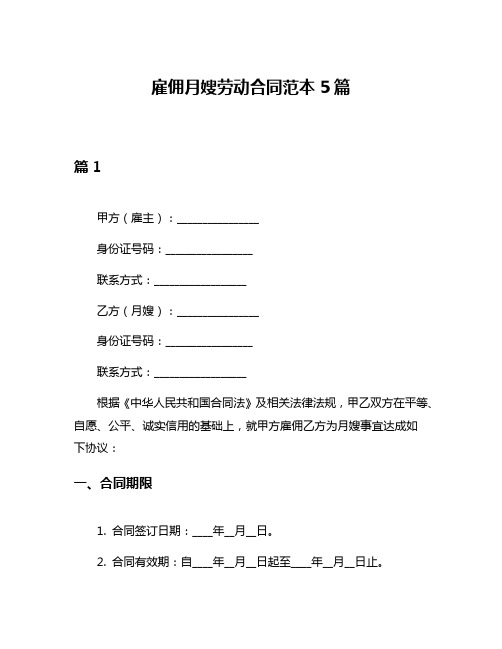 雇佣月嫂劳动合同范本 5 篇

篇 1

甲方（雇主）：________________

身份证号码：________________

联系方式：________________

乙方（月嫂）：________________

身份证号码：________________

联系方式：________________

根据《中华人民共和国合同法》及相关法律法规，甲乙双方在平等、自愿、公平、诚实信用的基础上，就甲方雇佣乙方为月嫂事宜达成如下协议：

一、合同期限

1. 合同签订日期：____年__月__日。

2. 合同有效期：自____年__月__日起至____年__月__日止。